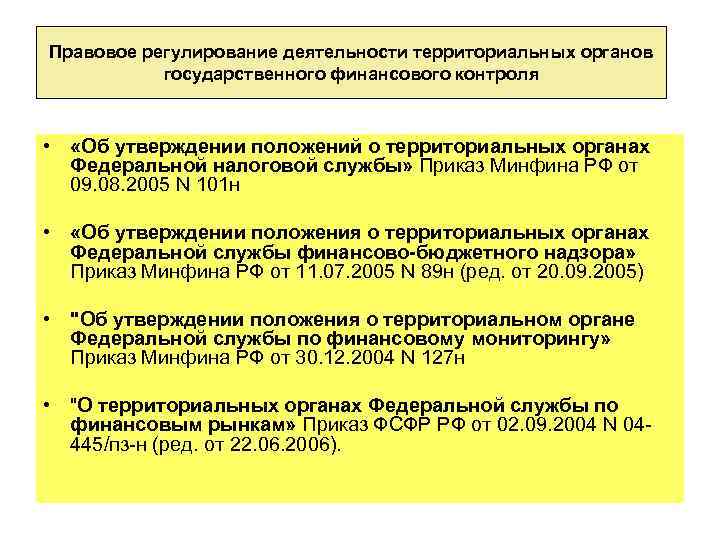 Правовое регулирование деятельности территориальных органов государственного финансового контроля

• «Об утверждении положений о территориальных органах Федеральной налоговой службы» Приказ Минфина РФ от 09.08.2005 N 101н

• «Об утверждении положения о территориальных органах Федеральной службы финансово-бюджетного надзора» Приказ Минфина РФ от 11.07.2005 N 89н (ред. от 20.09.2005)

• "Об утверждении положения о территориальном органе Федеральной службы по финансовому мониторингу» Приказ Минфина РФ от 30.12.2004 N 127н

• "О территориальных органах Федеральной службы по финансовым рынкам» Приказ ФСФР РФ от 02.09.2004 N 04-445/пз-н (ред. от 22.06.2006).